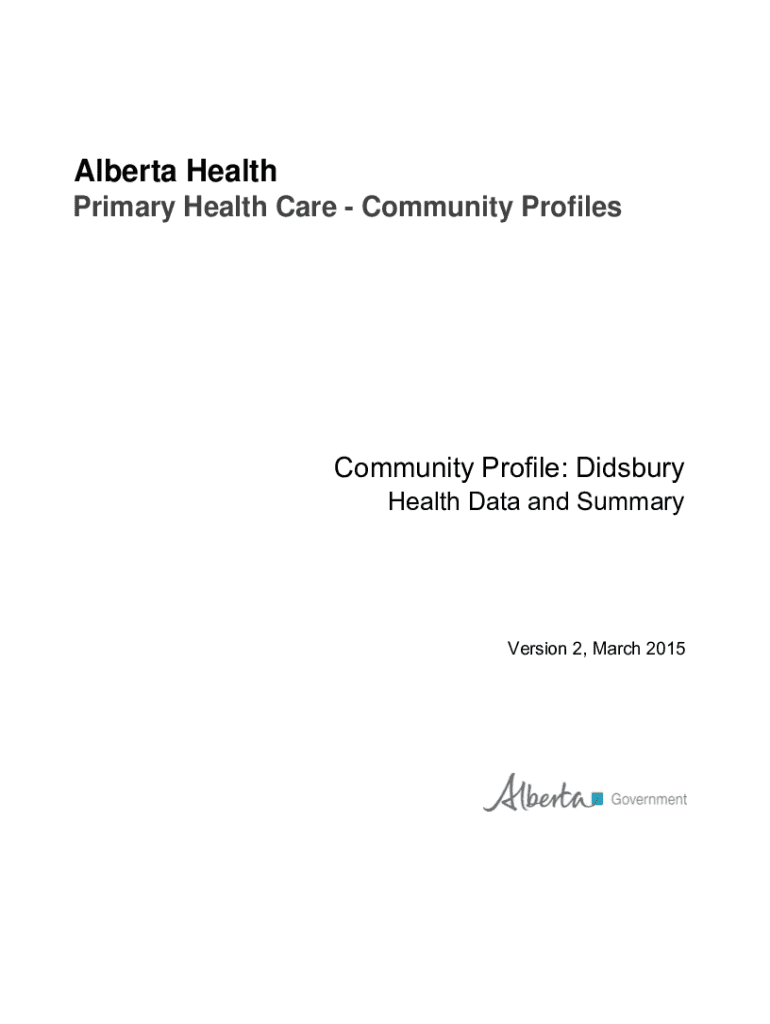 Alberta Health
Primary Health Care - Community Profiles

Community Profile: Didsbury
Health Data and Summary

Version 2, March 2015

Alberta Government